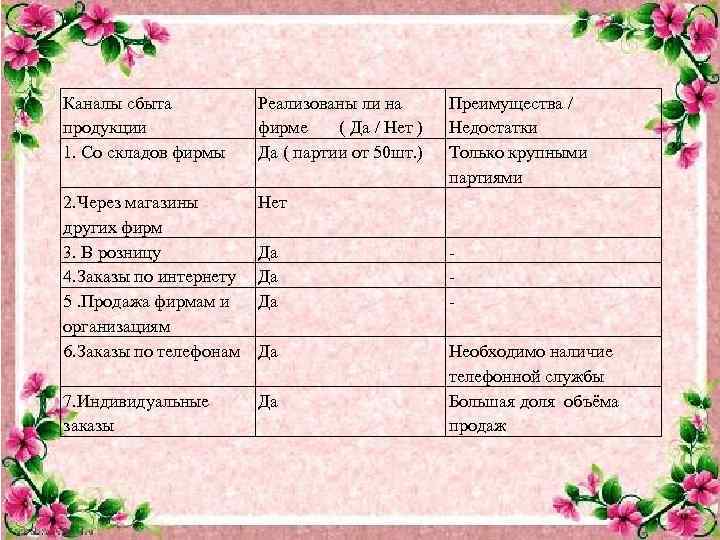 | Каналы сбыта продукции | Реализованы ли на фирме ( Да / Нет ) | Преимущества / Недостатки |
|---|---|---|
| 1. Со складов фирмы | Да ( партии от 50шт.) | Только крупными партиями |
| 2.Через магазины других фирм | Нет | |
| 3. В розницу | Да | - |
| 4.Заказы по интернету | Да | - |
| 5 .Продажа фирмам и организациям | Да | - |
| 6.Заказы по телефонам | Да | Необходимо наличие телефонной службы |
| 7.Индивидуальные заказы | Да | Большая доля объёма продаж |